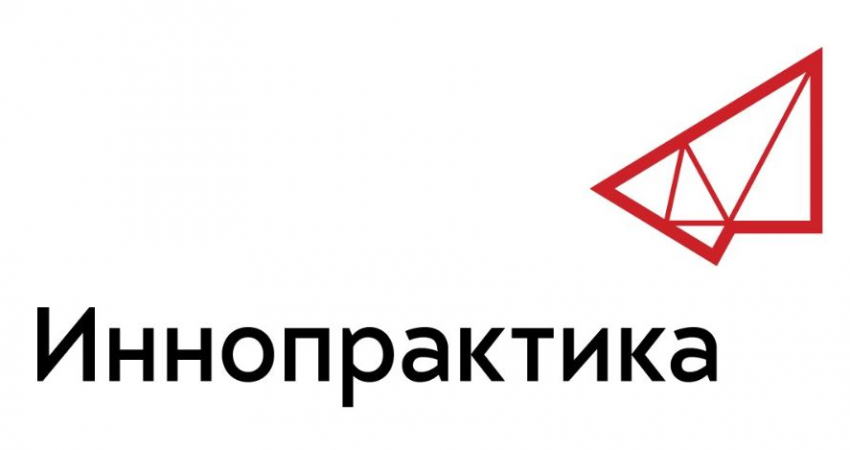 Иннопрактика